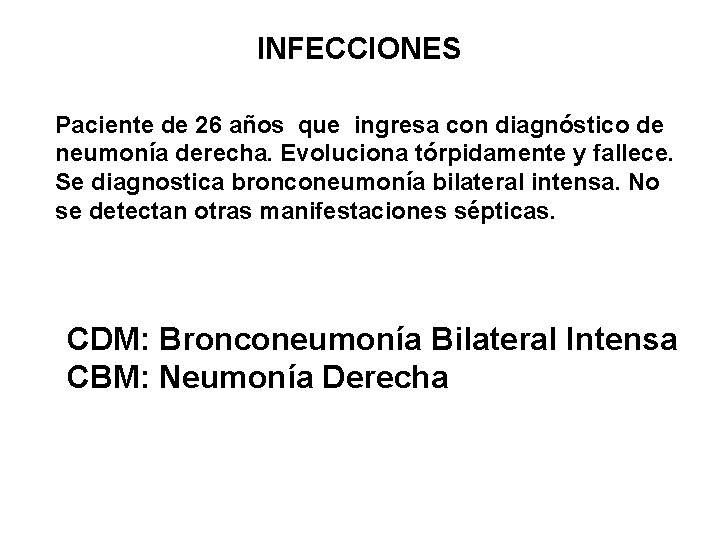 INFECCIONES

Paciente de 26 años que ingresa con diagnóstico de neumonía derecha. Evoluciona tórpidamente y fallece. Se diagnostica bronconeumonía bilateral intensa. No se detectan otras manifestaciones sépticas.

CDM: Bronconeumonía Bilateral Intensa
CBM: Neumonía Derecha